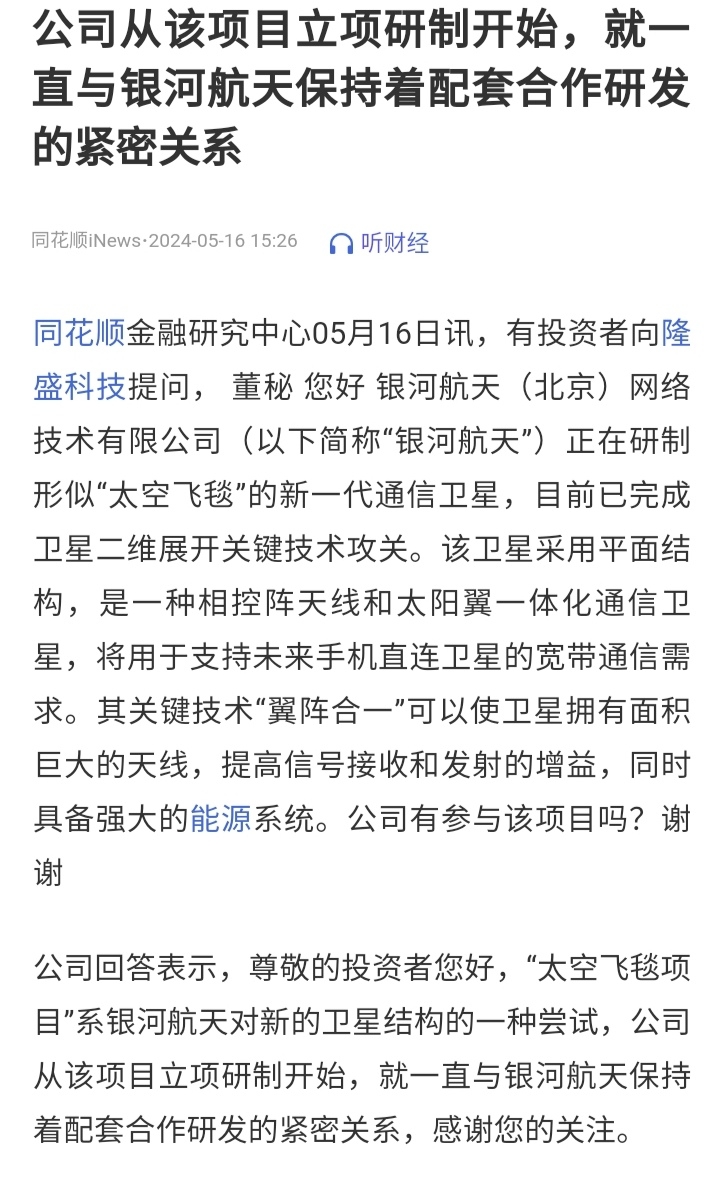 公司从该项目立项研制开始，就一直与银河航天保持着配套合作研发的紧密关系

同花顺iNews·2024-05-16 15:26

听财经

同花顺金融研究中心05月16日讯，有投资者向隆盛科技提问， 董秘 您好 银河航天（北京）网络技术有限公司（以下简称“银河航天”）正在研制形似“太空飞毯”的新一代通信卫星，目前已完成卫星二维展开关键技术攻关。该卫星采用平面结构，是一种相控阵天线和太阳翼一体化通信卫星，将用于支持未来手机直连卫星的宽带通信需求。其关键技术“翼阵合一”可以使卫星拥有面积巨大的天线，提高信号接收和发射的增益，同时具备强大的能源系统。公司有参与该项目吗？谢谢

公司回答表示，尊敬的投资者您好，“太空飞毯项目”系银河航天对新的卫星结构的一种尝试，公司从该项目立项研制开始，就一直与银河航天保持着配套合作研发的紧密关系，感谢您的关注。